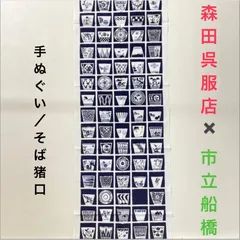 森田呉服店×市立船橋

手ぬぐい／そば猪口